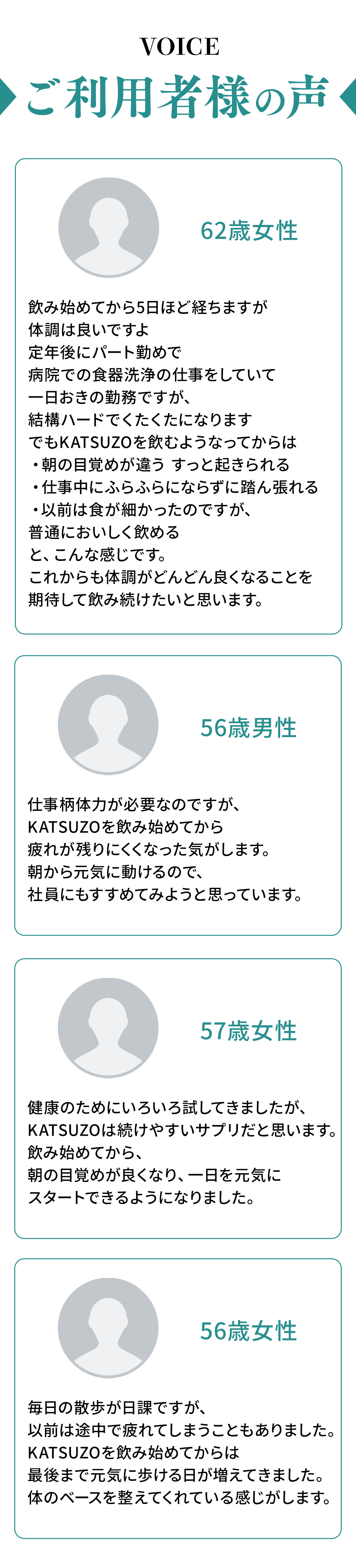 VOICE
ご利用者様の声

62歳女性

飲み始めてから5日ほど経ちますが
体調は良いですよ
定年後にパート勤めで
病院での食器洗浄の仕事をしていて
一日おきの勤務ですが、
結構ハードでくたくたになります
でもKATSUZOを飲むようなってからは
・朝の目覚めが違う すっと起きられる
・仕事中にふらふらにならずに踏ん張れる
・以前は食が細かったのですが、
普通においしく飲める
と、こんな感じです。
これからも体調がどんどん良くなることを
期待して飲み続けたいと思います。

56歳男性

仕事柄体力が必要なのですが、
KATSUZOを飲み始めてから
疲れが残りにくくなった気がします。
朝から元気に動けるので、
社員にもすすめてみようと思っています。

57歳女性

健康のためにいろいろ試してきましたが、
KATSUZOは続けやすいサプリだと思います。
飲み始めてから、
朝の目覚めが良くなり、一日を元気に
スタートできるようになりました。

56歳女性

毎日の散歩が日課ですが、
以前は途中で疲れてしまうこともありました。
KATSUZOを飲み始めてからは
最後まで元気に歩ける日が増えてきました。
体のベースを整えてくれている感じがします。